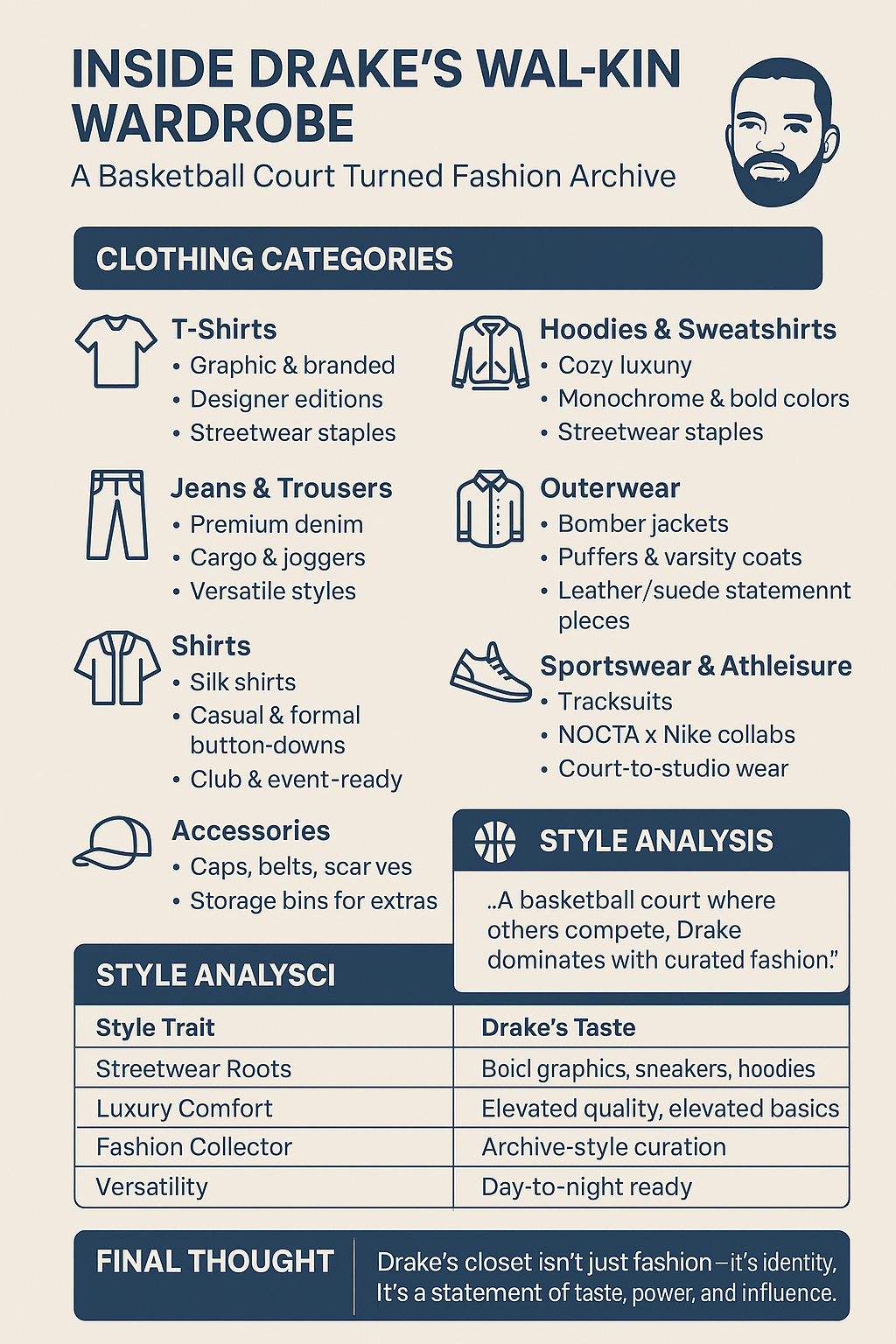 INSIDE DRAKE'S WAL-KIN WARDROBE

A Basketball Court Turned Fashion Archive

CLOTHING CATEGORIES

T-Shirts
• Graphic & branded
• Designer editions
• Streetwear staples

Jeans & Trousers
• Premium denim
• Cargo & joggers
• Versatile styles

Shirts
• Silk shirts
• Casual & formal button-downs
• Club & event-ready

Accessories
• Caps, belts, scar ves
• Storage bins for extras

Hoodies & Sweatshirts
• Cozy luxuny
• Monochrome & bold colors
• Streetwear staples

Outerwear
• Bomber jackets
• Puffers & varsity coats
• Leather/suede statemennt pleces

Sportswear & Athleisure
• Tracksuits
• NOCTA x Nike collabs
• Court-to-studio wear

STYLE ANALYSIS

..A basketball court where others compete, Drake dominates with curated fashion."

STYLE ANALYSCI

| Style Trait | Drake's Taste |
|---|---|
| Streetwear Roots | Boicl graphics, sneakers, hoodies |
| Luxury Comfort | Elevated quality, elevated basics |
| Fashion Collector | Archive-style curation |
| Versatility | Day-to-night ready |

FINAL THOUGHT

Drake's closet isn't just fashion—it's identity, It's a statement of taste, power, and influence.